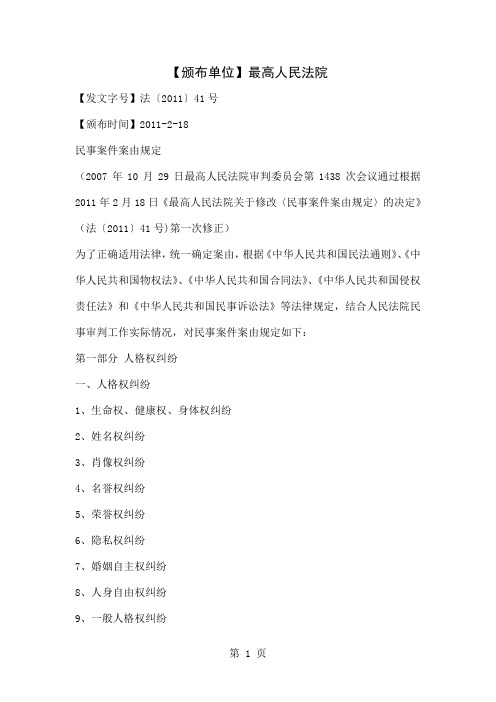 【颁布单位】最高人民法院

【发文字号】法〔2011〕41号

【颁布时间】2011-2-18

民事案件案由规定

（2007 年 10 月 29 日最高人民法院审判委员会第 1438 次会议通过根据 2011 年 2 月 18 日《最高人民法院关于修改〈民事案件案由规定〉的决定》（法〔2011〕41 号)第一次修正）

为了正确适用法律，统一确定案由，根据《中华人民共和国民法通则》、《中华人民共和国物权法》、《中华人民共和国合同法》、《中华人民共和国侵权责任法》和《中华人民共和国民事诉讼法》等法律规定，结合人民法院民事审判工作实际情况，对民事案件案由规定如下：

第一部分 人格权纠纷

一、人格权纠纷

1、生命权、健康权、身体权纠纷

2、姓名权纠纷

3、肖像权纠纷

4、名誉权纠纷

5、荣誉权纠纷

6、隐私权纠纷

7、婚姻自主权纠纷

8、人身自由权纠纷

9、一般人格权纠纷

第 1 页